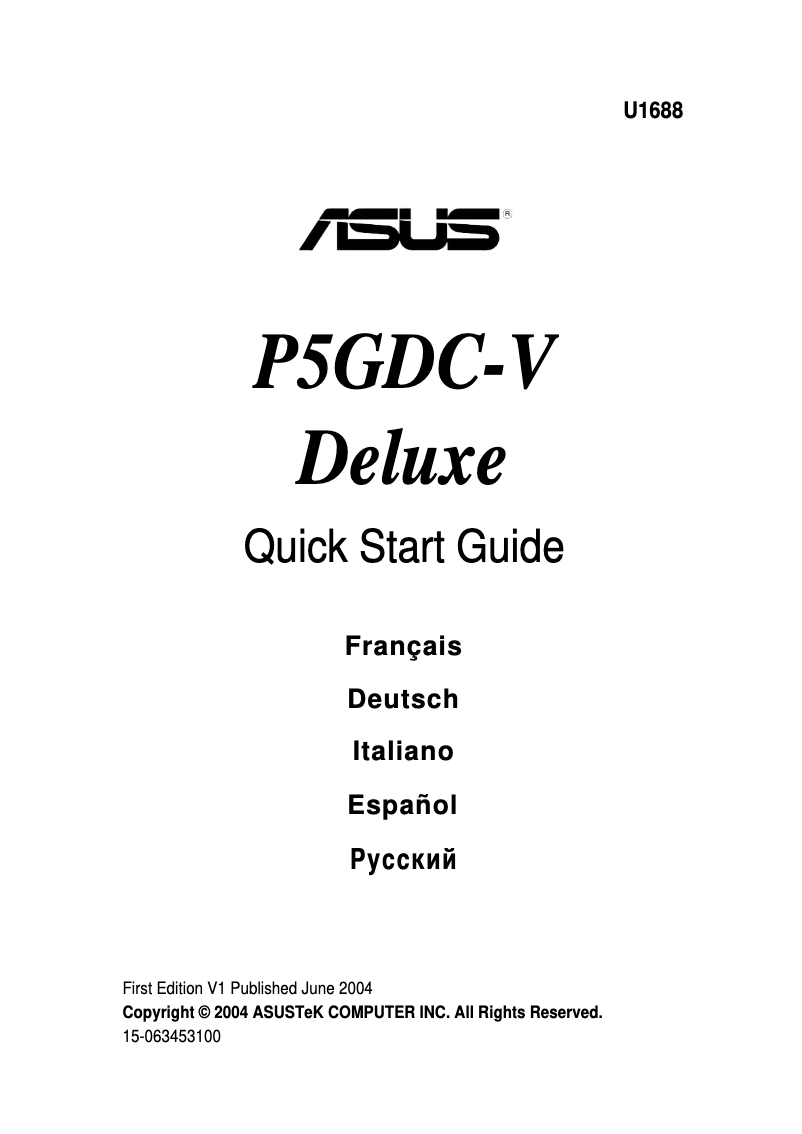 U1688

ASUS®

P5GDC-V Deluxe

Quick Start Guide

Français

Deutsch

Italiano

Español

Русский

First Edition V1 Published June 2004
Copyright © 2004 ASUSTeK COMPUTER INC. All Rights Reserved.
15-063453100